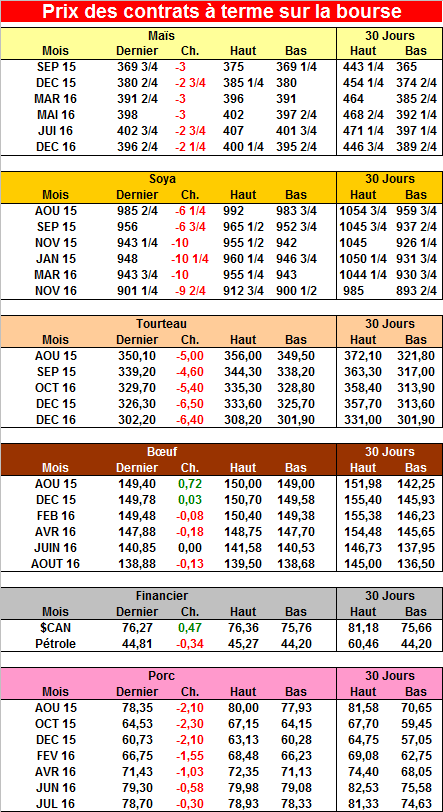 Prix des contrats à terme sur la bourse

| Maïs | | | | | 30 Jours | |
|---|---|---|---|---|---|---|
| Mois | Dernier | Ch. | Haut | Bas | Haut | Bas |
| SEP 15 | 369 3/4 | -3 | 375 | 369 1/4 | 443 1/4 | 365 |
| DEC 15 | 380 2/4 | -2 3/4 | 385 1/4 | 380 | 454 1/4 | 374 2/4 |
| MAR 16 | 391 2/4 | -3 | 396 | 391 | 464 | 385 2/4 |
| MAI 16 | 398 | -3 | 402 | 397 2/4 | 468 2/4 | 392 1/4 |
| JUI 16 | 402 3/4 | -2 3/4 | 407 | 401 3/4 | 471 1/4 | 397 1/4 |
| DEC 16 | 396 2/4 | -2 1/4 | 400 1/4 | 395 2/4 | 446 3/4 | 389 2/4 |

| Soya | | | | | 30 Jours | |
|---|---|---|---|---|---|---|
| Mois | Dernier | Ch. | Haut | Bas | Haut | Bas |
| AOU 15 | 985 2/4 | -6 1/4 | 992 | 983 3/4 | 1054 3/4 | 959 3/4 |
| SEP 15 | 956 | -6 3/4 | 965 1/2 | 952 3/4 | 1045 3/4 | 937 2/4 |
| NOV 15 | 943 1/4 | -10 | 955 1/2 | 942 | 1045 | 926 1/4 |
| JAN 15 | 948 | -10 1/4 | 960 1/4 | 946 3/4 | 1050 1/4 | 931 3/4 |
| MAR 16 | 943 3/4 | -10 | 955 1/4 | 943 | 1044 1/4 | 930 3/4 |
| NOV 16 | 901 1/4 | -9 2/4 | 912 3/4 | 900 1/2 | 985 | 893 2/4 |

| Tourteau | | | | | 30 Jours | |
|---|---|---|---|---|---|---|
| Mois | Dernier | Ch. | Haut | Bas | Haut | Bas |
| AOU 15 | 350,10 | -5,00 | 356,00 | 349,50 | 372,10 | 321,80 |
| SEP 15 | 339,20 | -4,60 | 344,30 | 338,20 | 363,30 | 317,00 |
| OCT 16 | 329,70 | -5,40 | 335,30 | 328,80 | 358,40 | 313,90 |
| DEC 15 | 326,30 | -6,50 | 333,60 | 325,70 | 357,70 | 313,60 |
| DEC 16 | 302,20 | -6,40 | 308,20 | 301,90 | 331,00 | 301,90 |

| Bœuf | | | | | 30 Jours | |
|---|---|---|---|---|---|---|
| Mois | Dernier | Ch. | Haut | Bas | Haut | Bas |
| AOU 15 | 149,40 | 0,72 | 150,00 | 149,00 | 151,98 | 142,25 |
| DEC 15 | 149,78 | 0,03 | 150,70 | 149,58 | 155,40 | 145,93 |
| FEB 16 | 149,48 | -0,08 | 150,40 | 149,38 | 155,38 | 146,23 |
| AVR 16 | 147,88 | -0,18 | 148,75 | 147,70 | 154,48 | 145,65 |
| JUIN 16 | 140,85 | 0,00 | 141,58 | 140,53 | 146,73 | 137,95 |
| AOUT 16 | 138,88 | -0,13 | 139,50 | 138,68 | 145,00 | 136,50 |

| Financier | | | | | 30 Jours | |
|---|---|---|---|---|---|---|
| Mois | Dernier | Ch. | Haut | Bas | Haut | Bas |
| $CAN | 76,27 | 0,47 | 76,36 | 75,76 | 81,18 | 75,66 |
| Pétrole | 44,81 | -0,34 | 45,27 | 44,20 | 60,46 | 44,20 |

| Porc | | | | | 30 Jours | |
|---|---|---|---|---|---|---|
| Mois | Dernier | Ch. | Haut | Bas | Haut | Bas |
| AOU 15 | 78,35 | -2,10 | 80,00 | 77,93 | 81,58 | 70,65 |
| OCT 15 | 64,53 | -2,30 | 67,15 | 64,15 | 67,70 | 59,45 |
| DEC 15 | 60,73 | -2,10 | 63,13 | 60,28 | 64,75 | 57,05 |
| FEV 16 | 66,75 | -1,55 | 68,48 | 66,23 | 69,08 | 62,75 |
| AVR 16 | 71,43 | -1,03 | 72,35 | 71,13 | 74,40 | 68,05 |
| JUN 16 | 79,30 | -0,58 | 79,98 | 79,08 | 82,53 | 75,58 |
| JUL 16 | 78,70 | -0,30 | 78,93 | 78,33 | 81,33 | 74,63 |